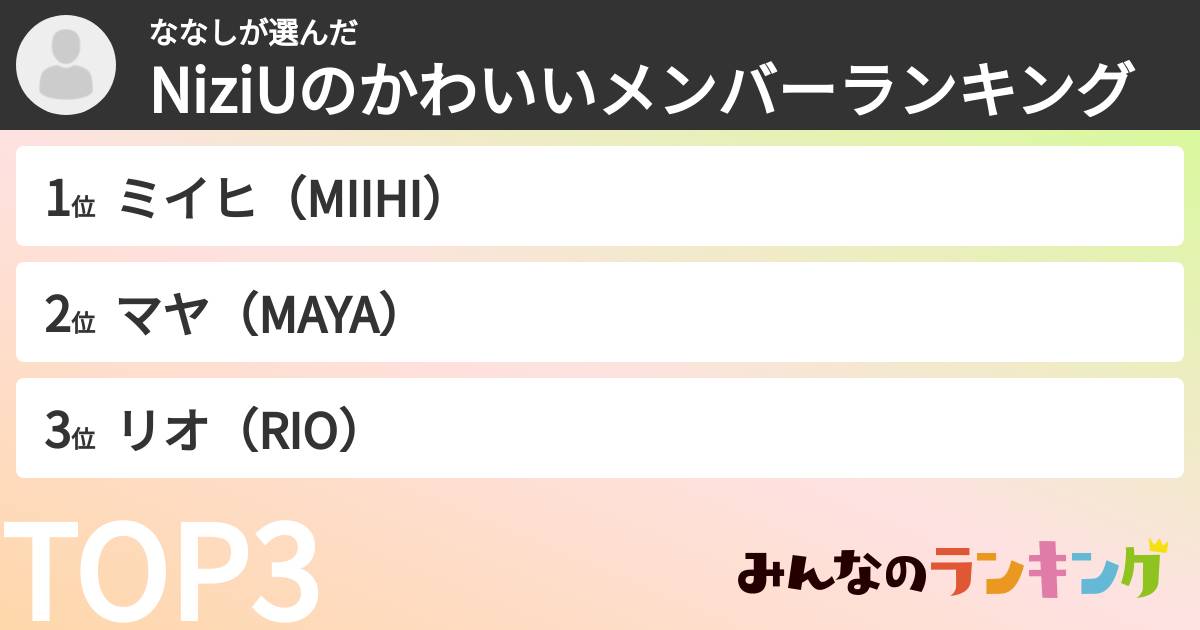 ななしが選んだ
NiziUのかわいいメンバーランキング

1位 ミイヒ（MIIHI）

2位 マヤ（MAYA）

3位 リオ（RIO）

TOP3

みんなのランキング